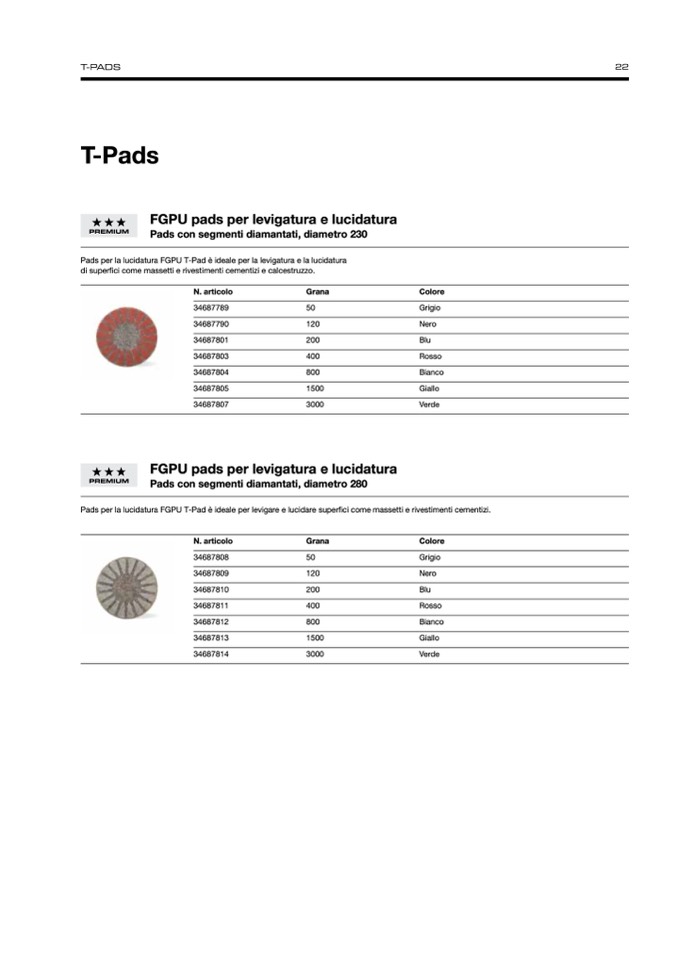 T-PADS

22

T-Pads

★★★
PREMIUM

FGPU pads per levigatura e lucidatura
Pads con segmenti diamantati, diametro 230

Pads per la lucidatura FGPU T-Pad è ideale per la levigatura e la lucidatura di superfici come massetti e rivestimenti cementizi e calcestruzzo.

| N. articolo | Grana | Colore |
|---|---|---|
| 34687789 | 50 | Grigio |
| 34687790 | 120 | Nero |
| 34687801 | 200 | Blu |
| 34687803 | 400 | Rosso |
| 34687804 | 800 | Bianco |
| 34687805 | 1500 | Giallo |
| 34687807 | 3000 | Verde |

★★★
PREMIUM

FGPU pads per levigatura e lucidatura
Pads con segmenti diamantati, diametro 280

Pads per la lucidatura FGPU T-Pad è ideale per levigare e lucidare superfici come massetti e rivestimenti cementizi.

| N. articolo | Grana | Colore |
|---|---|---|
| 34687808 | 50 | Grigio |
| 34687809 | 120 | Nero |
| 34687810 | 200 | Blu |
| 34687811 | 400 | Rosso |
| 34687812 | 800 | Bianco |
| 34687813 | 1500 | Giallo |
| 34687814 | 3000 | Verde |